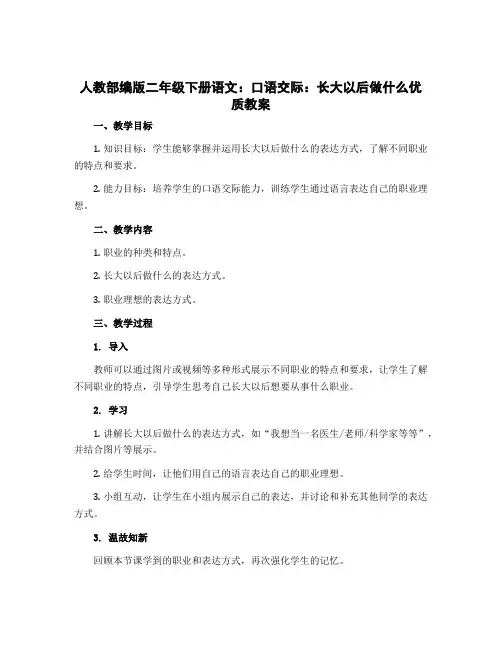 人教部编版二年级下册语文：口语交际：长大以后做什么优质教案

一、教学目标

1. 知识目标：学生能够掌握并运用长大以后做什么的表达方式，了解不同职业的特点和要求。

2. 能力目标：培养学生的口语交际能力，训练学生通过语言表达自己的职业理想。

二、教学内容

1. 职业的种类和特点。

2. 长大以后做什么的表达方式。

3. 职业理想的表达方式。

三、教学过程

1. 导入

教师可以通过图片或视频等多种形式展示不同职业的特点和要求，让学生了解不同职业的特点，引导学生思考自己长大以后想要从事什么职业。

2. 学习

1. 讲解长大以后做什么的表达方式，如“我想当一名医生/老师/科学家等等”，并结合图片等展示。

2. 给学生时间，让他们用自己的语言表达自己的职业理想。

3. 小组互动，让学生在小组内展示自己的表达，并讨论和补充其他同学的表达方式。

3. 温故知新

回顾本节课学到的职业和表达方式，再次强化学生的记忆。